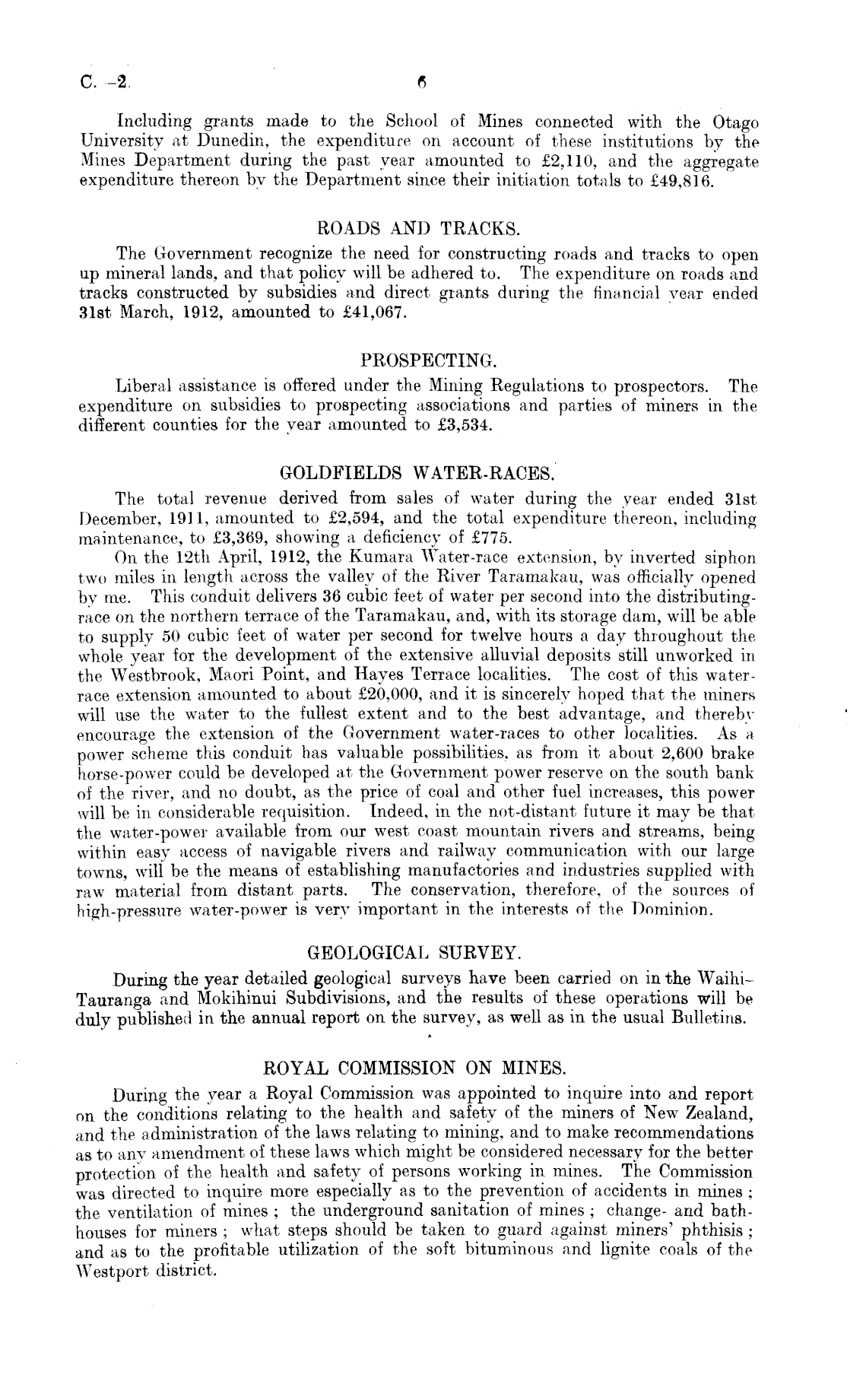 C.—2. 6

Including grants made to the School of Mines connected with the Otago University at Dunedin, the expenditure on account of these institutions by the Mines Department during the past year amounted to £2,110, and the aggregate expenditure thereon by the Department since their initiation totals to £49,816.

ROADS AND TRACKS.

The Government recognize the need for constructing roads and tracks to open up mineral lands, and that policy will be adhered to. The expenditure on roads and tracks constructed by subsidies and direct grants during the financial year ended 31st March, 1912, amounted to £41,067.

PROSPECTING.

Liberal assistance is offered under the Mining Regulations to prospectors. The expenditure on subsidies to prospecting associations and parties of miners in the different counties for the year amounted to £3,534.

GOLDFIELDS WATER-RACES.

The total revenue derived from sales of water during the year ended 31st December, 1911, amounted to £2,594, and the total expenditure thereon, including maintenance, to £3,369, showing a deficiency of £775.

On the 12th April, 1912, the Kumara Water-race extension, by inverted siphon two miles in length across the valley of the River Taramakau, was officially opened by me. This conduit delivers 36 cubic feet of water per second into the distributing-race on the northern terrace of the Taramakau, and, with its storage dam, will be able to supply 50 cubic feet of water per second for twelve hours a day throughout the whole year for the development of the extensive alluvial deposits still unworked in the Westbrook, Maori Point, and Hayes Terrace localities. The cost of this water-race extension amounted to about £20,000, and it is sincerely hoped that the miners will use the water to the fullest extent and to the best advantage, and thereby encourage the extension of the Government water-races to other localities. As a power scheme this conduit has valuable possibilities, as from it about 2,600 brake horse-power could be developed at the Government power reserve on the south bank of the river, and no doubt, as the price of coal and other fuel increases, this power will be in considerable requisition. Indeed, in the not-distant future it may be that the water-power available from our west coast mountain rivers and streams, being within easy access of navigable rivers and railway communication with our large towns, will be the means of establishing manufactories and industries supplied with raw material from distant parts. The conservation, therefore, of the sources of high-pressure water-power is very important in the interests of the Dominion.

GEOLOGICAL SURVEY.

During the year detailed geological surveys have been carried on in the Waihi-Tauranga and Mokihinui Subdivisions, and the results of these operations will be duly published in the annual report on the survey, as well as in the usual Bulletins.

ROYAL COMMISSION ON MINES.

During the year a Royal Commission was appointed to inquire into and report on the conditions relating to the health and safety of the miners of New Zealand, and the administration of the laws relating to mining, and to make recommendations as to any amendment of these laws which might be considered necessary for the better protection of the health and safety of persons working in mines. The Commission was directed to inquire more especially as to the prevention of accidents in mines; the ventilation of mines; the underground sanitation of mines; change- and bath-houses for miners; what steps should be taken to guard against miners' phthisis; and as to the profitable utilization of the soft bituminous and lignite coals of the Westport district.